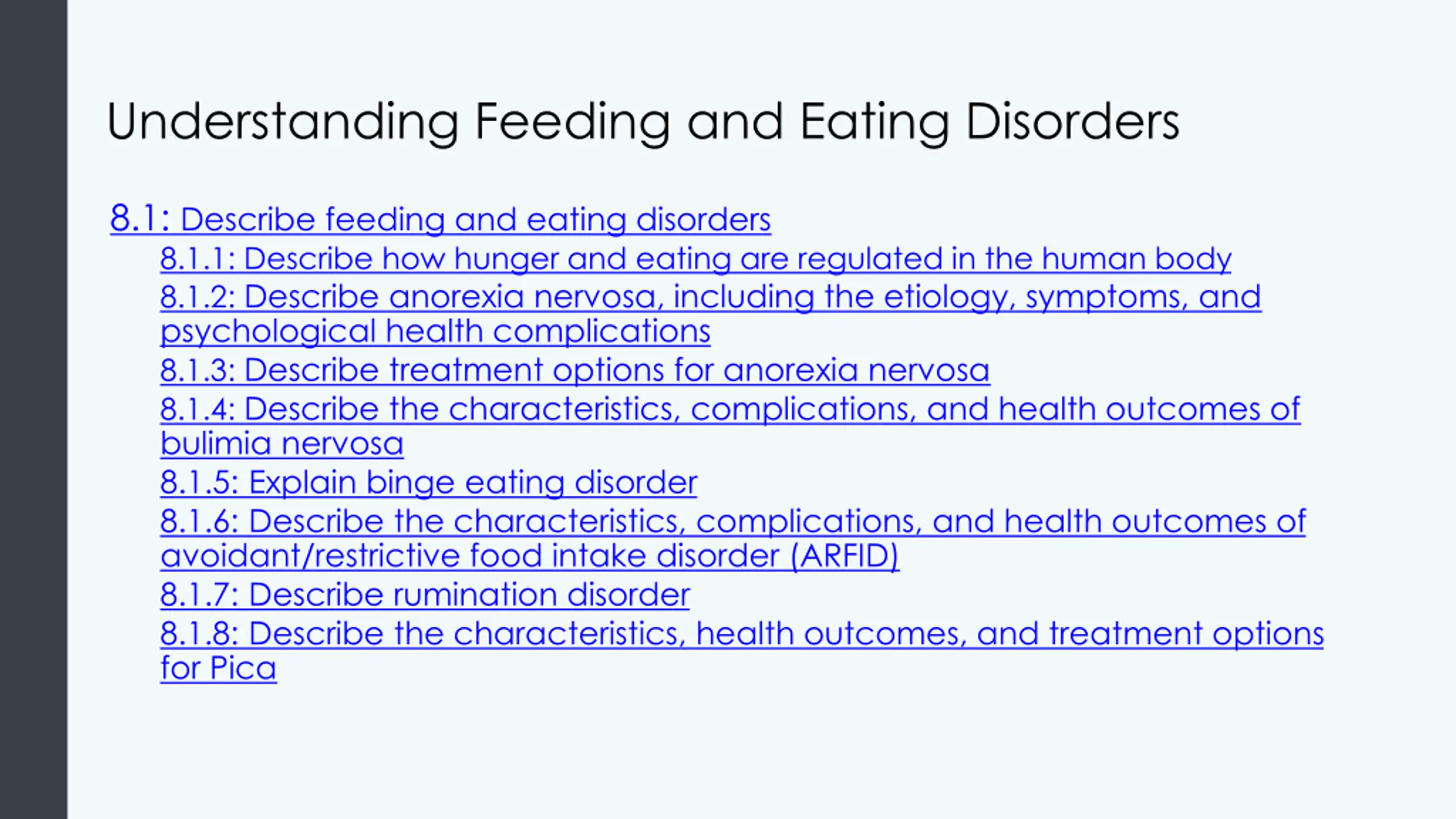 Understanding Feeding and Eating Disorders

8.1: Describe feeding and eating disorders

8.1.1: Describe how hunger and eating are regulated in the human body

8.1.2: Describe anorexia nervosa, including the etiology, symptoms, and psychological health complications

8.1.3: Describe treatment options for anorexia nervosa

8.1.4: Describe the characteristics, complications, and health outcomes of bulimia nervosa

8.1.5: Explain binge eating disorder

8.1.6: Describe the characteristics, complications, and health outcomes of avoidant/restrictive food intake disorder (ARFID)

8.1.7: Describe rumination disorder

8.1.8: Describe the characteristics, health outcomes, and treatment options for Pica